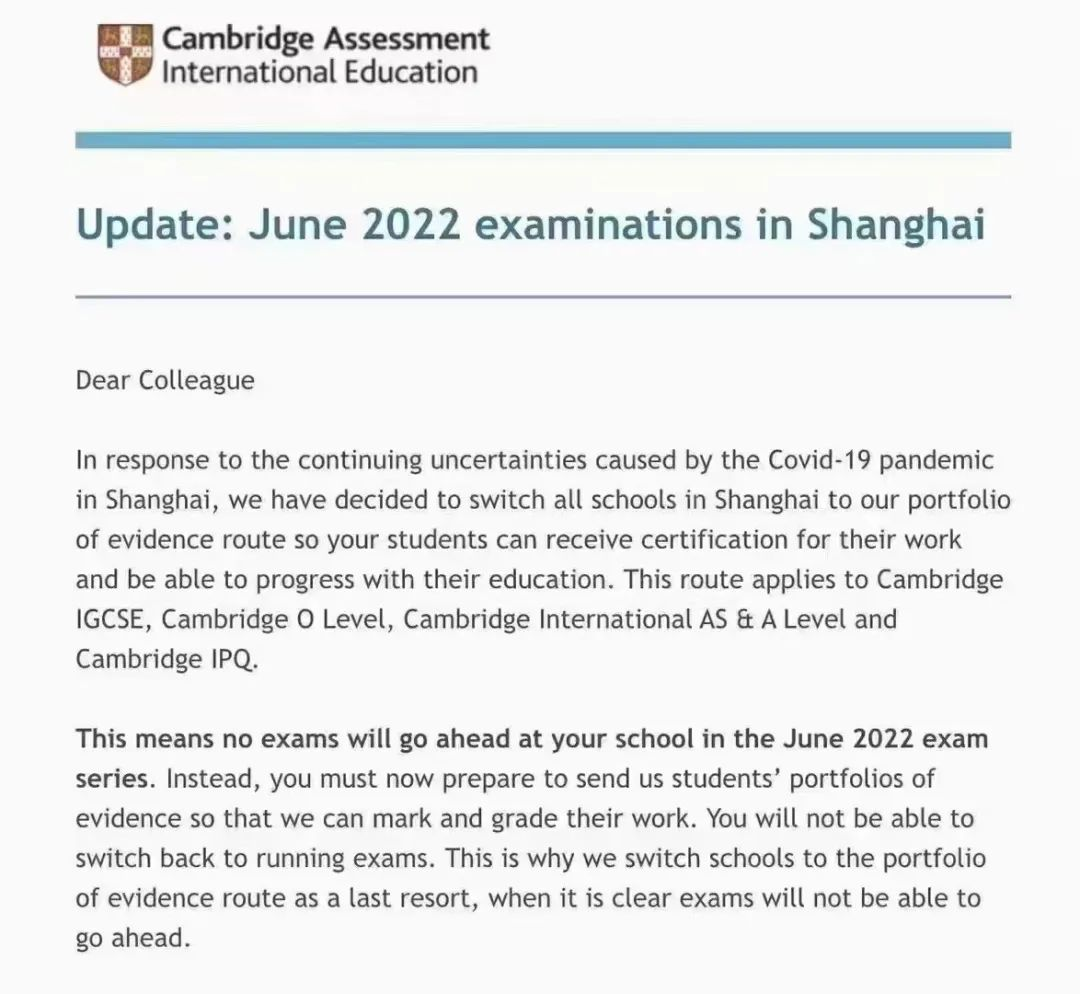 Cambridge Assessment
International Education

Update: June 2022 examinations in Shanghai

Dear Colleague

In response to the continuing uncertainties caused by the Covid-19 pandemic in Shanghai, we have decided to switch all schools in Shanghai to our portfolio of evidence route so your students can receive certification for their work and be able to progress with their education. This route applies to Cambridge IGCSE, Cambridge O Level, Cambridge International AS & A Level and Cambridge IPQ.

This means no exams will go ahead at your school in the June 2022 exam series. Instead, you must now prepare to send us students' portfolios of evidence so that we can mark and grade their work. You will not be able to switch back to running exams. This is why we switch schools to the portfolio of evidence route as a last resort, when it is clear exams will not be able to go ahead.